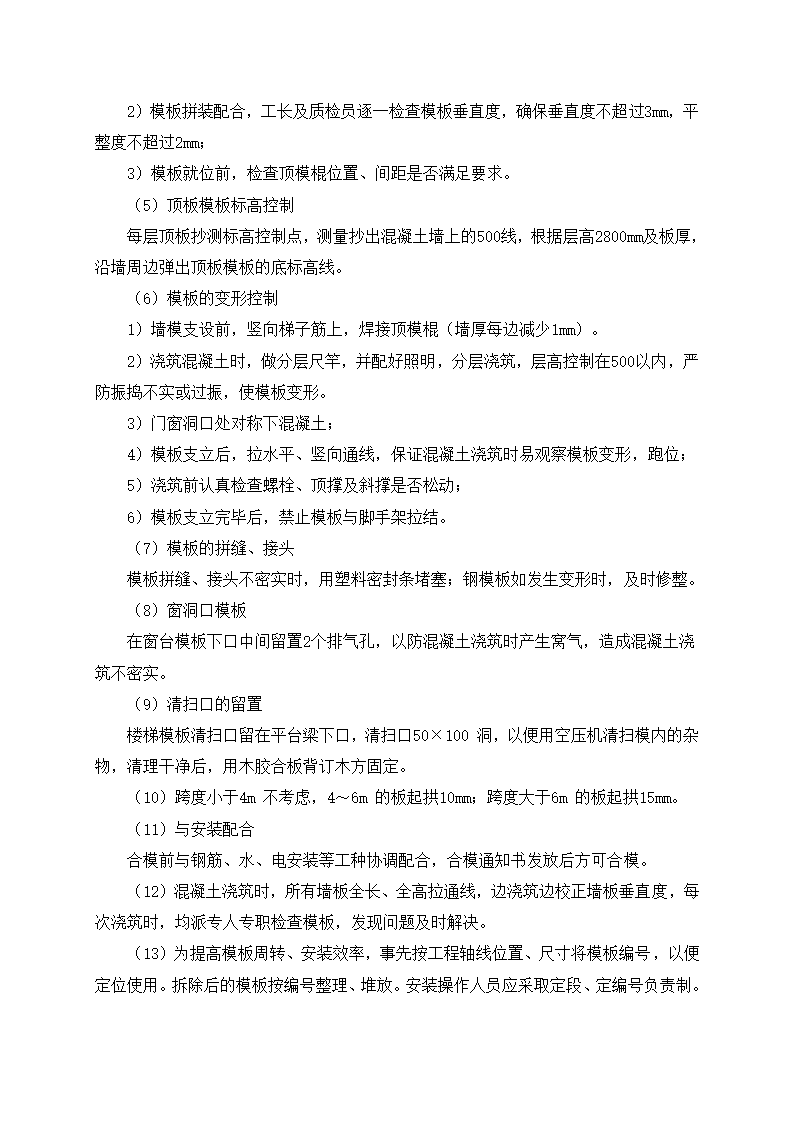 2）模板拼装配合，工长及质检员逐一检查模板垂直度，确保垂直度不超过3mm，平整度不超过2mm；

3）模板就位前，检查顶模棍位置、间距是否满足要求。

（5）顶板模板标高控制

每层顶板抄测标高控制点，测量抄出混凝土墙上的500线，根据层高2800mm及板厚，沿墙周边弹出顶板模板的底标高线。

（6）模板的变形控制

1）墙模支设前，竖向梯子筋上，焊接顶模棍（墙厚每边减少1mm）。

2）浇筑混凝土时，做分层尺竿，并配好照明，分层浇筑，层高控制在500以内，严防振捣不实或过振，使模板变形。

3）门窗洞口处对称下混凝土；

4）模板支立后，拉水平、竖向通线，保证混凝土浇筑时易观察模板变形，跑位；

5）浇筑前认真检查螺栓、顶撑及斜撑是否松动；

6）模板支立完毕后，禁止模板与脚手架拉结。

（7）模板的拼缝、接头

模板拼缝、接头不密实时，用塑料密封条堵塞；钢模板如发生变形时，及时修整。

（8）窗洞口模板

在窗台模板下口中间留置2个排气孔，以防混凝土浇筑时产生窝气，造成混凝土浇筑不密实。

（9）清扫口的留置

楼梯模板清扫口留在平台梁下口，清扫口50×100 洞，以便用空压机清扫模内的杂物，清理干净后，用木胶合板背订木方固定。

（10）跨度小于4m 不考虑，4～6m 的板起拱10mm；跨度大于6m 的板起拱15mm。

（11）与安装配合

合模前与钢筋、水、电安装等工种协调配合，合模通知书发放后方可合模。

（12）混凝土浇筑时，所有墙板全长、全高拉通线，边浇筑边校正墙板垂直度，每次浇筑时，均派专人专职检查模板，发现问题及时解决。

（13）为提高模板周转、安装效率，事先按工程轴线位置、尺寸将模板编号，以便定位使用。拆除后的模板按编号整理、堆放。安装操作人员应采取定段、定编号负责制。